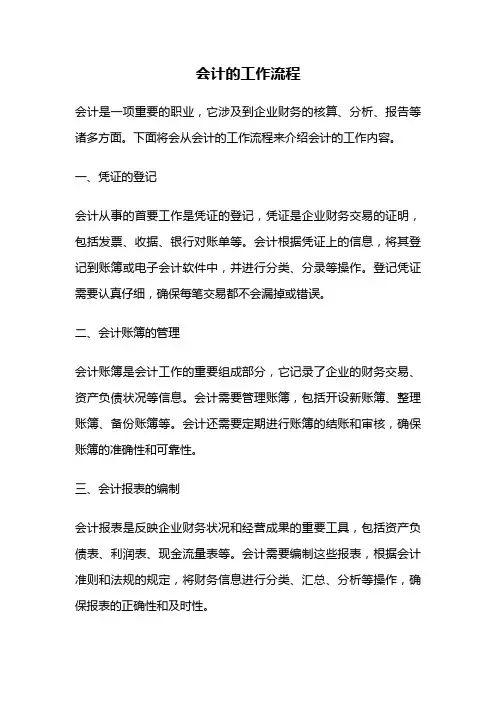 会计的工作流程

会计是一项重要的职业，它涉及到企业财务的核算、分析、报告等诸多方面。下面将会从会计的工作流程来介绍会计的工作内容。

一、凭证的登记

会计从事的首要工作是凭证的登记，凭证是企业财务交易的证明，包括发票、收据、银行对账单等。会计根据凭证上的信息，将其登记到账簿或电子会计软件中，并进行分类、分录等操作。登记凭证需要认真仔细，确保每笔交易都不会漏掉或错误。

二、会计账簿的管理

会计账簿是会计工作的重要组成部分，它记录了企业的财务交易、资产负债状况等信息。会计需要管理账簿，包括开设新账簿、整理账簿、备份账簿等。会计还需要定期进行账簿的结账和审核，确保账簿的准确性和可靠性。

三、会计报表的编制

会计报表是反映企业财务状况和经营成果的重要工具，包括资产负债表、利润表、现金流量表等。会计需要编制这些报表，根据会计准则和法规的规定，将财务信息进行分类、汇总、分析等操作，确保报表的正确性和及时性。